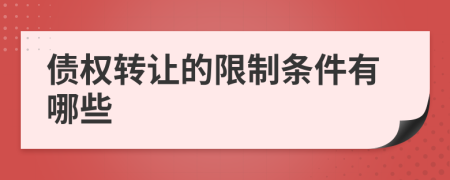 债权转让的限制条件有哪些